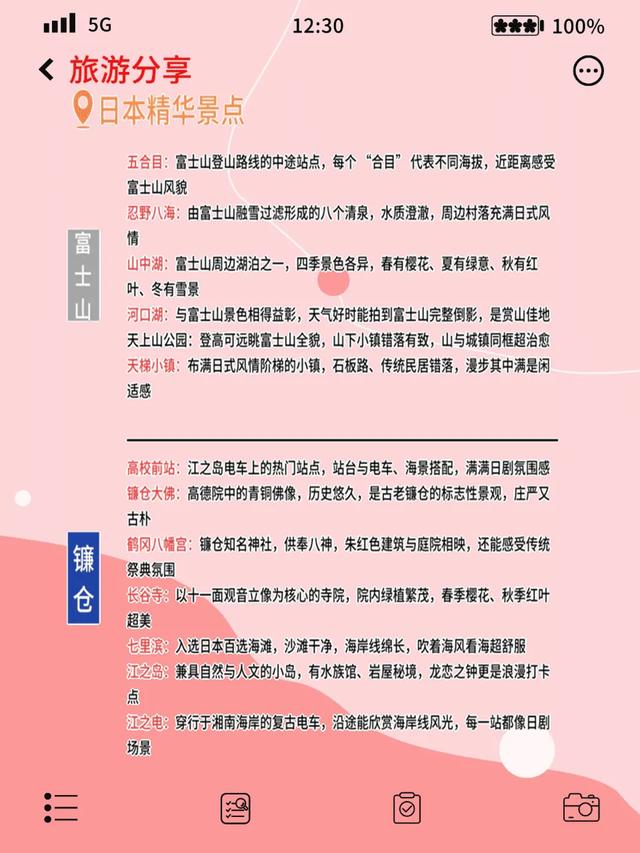 5G 12:30 100%

旅游分享

日本精华景点

富士山

五合目：富士山登山路线的中途站点，每个“合目”代表不同海拔，近距离感受富士山风貌
忍野八海：由富士山融雪过滤形成的八个清泉，水质澄澈，周边村落充满日式风情
山中湖：富士山周边湖泊之一，四季景色各异，春有樱花、夏有绿意、秋有红叶、冬有雪景
河口湖：与富士山景色相得益彰，天气好时能拍到富士山完整倒影，是赏山佳地
天上山公园：登高可远眺富士山全貌，山下小镇错落有致，山与城镇同框超治愈
天梯小镇：布满日式风情阶梯的小镇，石板路、传统民居错落，漫步其中满是闲适感

镰仓

高校前站：江之岛电车上的热门站点，站台与电车、海景搭配，满满日剧氛围感
镰仓大佛：高德院中的青铜佛像，历史悠久，是古老镰仓的标志性景观，庄严又古朴
鹤冈八幡宫：镰仓知名神社，供奉八神，朱红色建筑与庭院相映，还能感受传统祭典氛围
长谷寺：以十一面观音立像为核心的寺院，院内绿植繁茂，春季樱花、秋季红叶超美
七里滨：入选日本百选海滩，沙滩干净，海岸线绵长，吹着海风看海超舒服
江之岛：兼具自然与人文的小岛，有水族馆、岩屋秘境，龙恋之钟更是浪漫打卡点
江之电：穿行于湘南海岸的复古电车，沿途能欣赏海岸线风光，每一站都像日剧场景